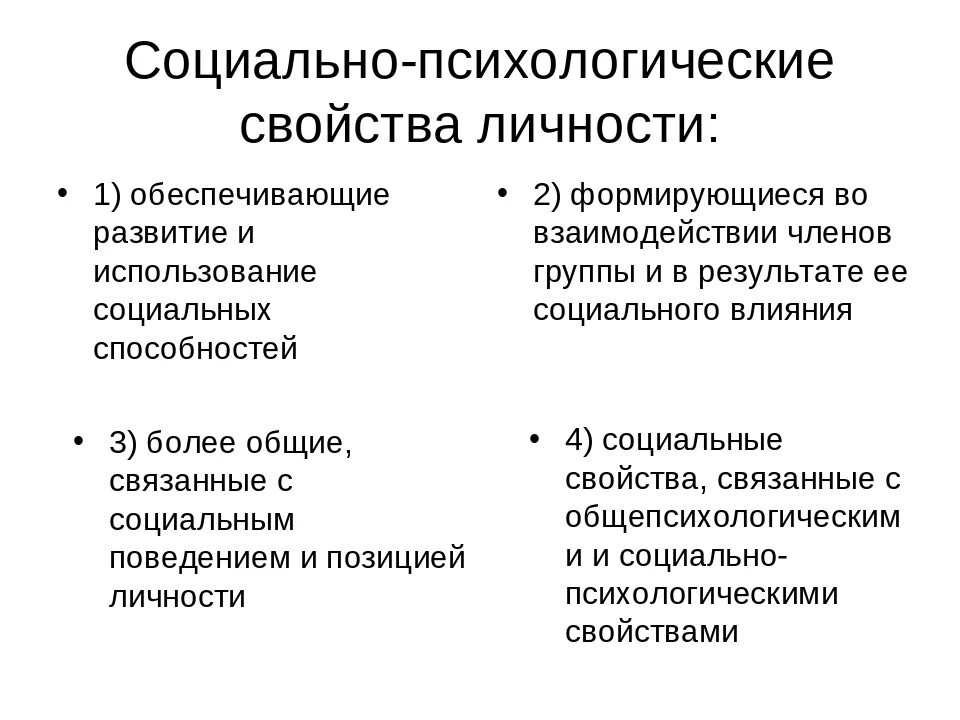 Социально-психологические свойства личности:

• 1) обеспечивающие развитие и использование социальных способностей

• 2) формирующиеся во взаимодействии членов группы и в результате ее социального влияния

• 3) более общие, связанные с социальным поведением и позицией личности

• 4) социальные свойства, связанные с общепсихологическим и и социально-психологическими свойствами